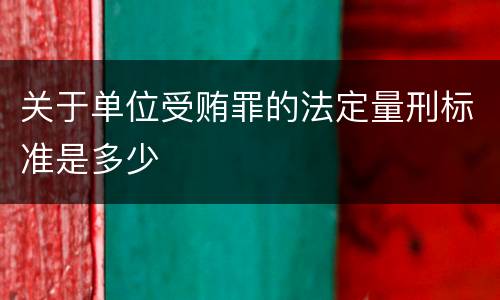 关于单位受贿罪的法定量刑标准是多少